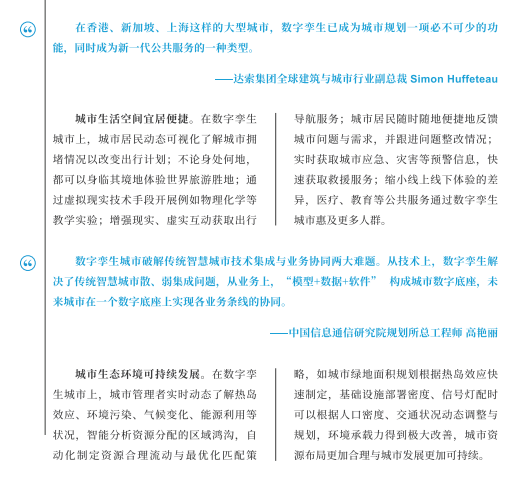 “

在香港、新加坡、上海这样的大型城市，数字孪生已成为城市规划一项必不可少的功能，同时成为新一代公共服务的一种类型。

——达索集团全球建筑与城市行业副总裁 Simon Huffeteau

城市生活空间宜居便捷。在数字孪生城市上，城市居民动态可视化了解城市拥堵情况以改变出行计划；不论身处何地，都可以身临其境地体验世界旅游胜地；通过虚拟现实技术手段开展例如物理化学等教学实验；增强现实、虚实互动获取出行导航服务；城市居民随时随地便捷地反馈城市问题与需求，并跟进问题整改情况；实时获取城市应急、灾害等预警信息，快速获取救援服务；缩小线上线下体验的差异，医疗、教育等公共服务通过数字孪生城市惠及更多人群。

“

数字孪生城市破解传统智慧城市技术集成与业务协同两大难题。从技术上，数字孪生解决了传统智慧城市散、弱集成问题，从业务上，“模型+数据+软件” 构成城市数字底座，未来城市在一个数字底座上实现各业务条线的协同。

——中国信息通信研究院规划所总工程师 高艳丽

城市生态环境可持续发展。在数字孪生城市上，城市管理者实时动态了解热岛效应、环境污染、气候变化、能源利用等状况，智能分析资源分配的区域鸿沟，自动化制定资源合理流动与最优化匹配策略，如城市绿地面积规划根据热岛效应快速制定，基础设施部署密度、信号灯配时可以根据人口密度、交通状况动态调整与规划，环境承载力得到极大改善，城市资源布局更加合理与城市发展更加可持续。